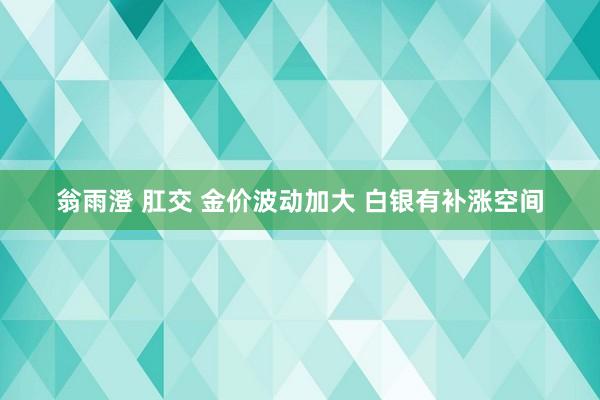 翁雨澄 肛交 金价波动加大 白银有补涨空间